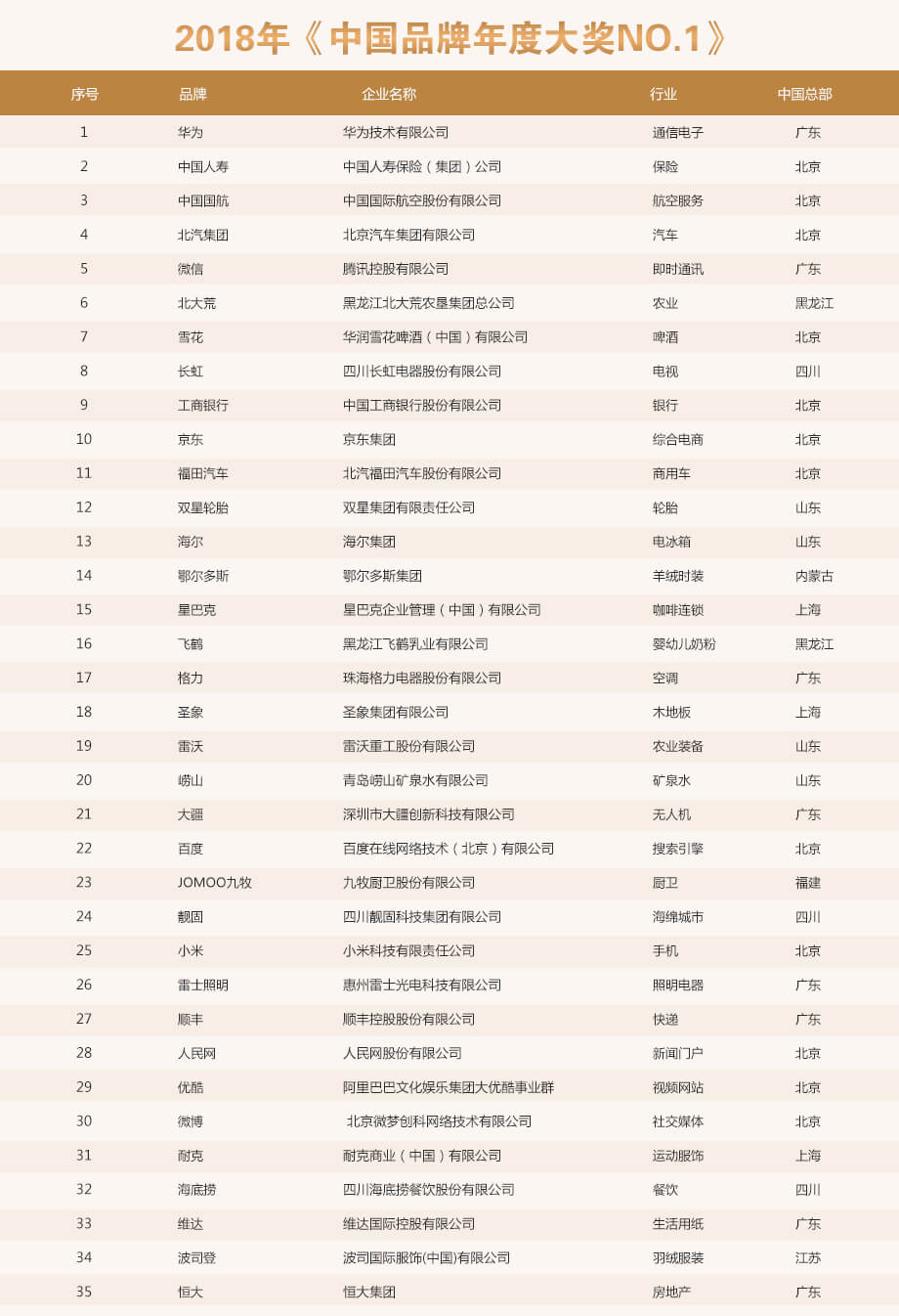 2018年《中国品牌年度大奖NO.1》

| 序号 | 品牌 | 企业名称 | 行业 | 中国总部 |
|---|---|---|---|---|
| 1 | 华为 | 华为技术有限公司 | 通信电子 | 广东 |
| 2 | 中国人寿 | 中国人寿保险（集团）公司 | 保险 | 北京 |
| 3 | 中国国航 | 中国国际航空股份有限公司 | 航空服务 | 北京 |
| 4 | 北汽集团 | 北京汽车集团有限公司 | 汽车 | 北京 |
| 5 | 微信 | 腾讯控股有限公司 | 即时通讯 | 广东 |
| 6 | 北大荒 | 黑龙江北大荒农垦集团总公司 | 农业 | 黑龙江 |
| 7 | 雪花 | 华润雪花啤酒（中国）有限公司 | 啤酒 | 北京 |
| 8 | 长虹 | 四川长虹电器股份有限公司 | 电视 | 四川 |
| 9 | 工商银行 | 中国工商银行股份有限公司 | 银行 | 北京 |
| 10 | 京东 | 京东集团 | 综合电商 | 北京 |
| 11 | 福田汽车 | 北汽福田汽车股份有限公司 | 商用车 | 北京 |
| 12 | 双星轮胎 | 双星集团有限责任公司 | 轮胎 | 山东 |
| 13 | 海尔 | 海尔集团 | 电冰箱 | 山东 |
| 14 | 鄂尔多斯 | 鄂尔多斯集团 | 羊绒时装 | 内蒙古 |
| 15 | 星巴克 | 星巴克企业管理（中国）有限公司 | 咖啡连锁 | 上海 |
| 16 | 飞鹤 | 黑龙江飞鹤乳业有限公司 | 婴幼儿奶粉 | 黑龙江 |
| 17 | 格力 | 珠海格力电器股份有限公司 | 空调 | 广东 |
| 18 | 圣象 | 圣象集团有限公司 | 木地板 | 上海 |
| 19 | 雷沃 | 雷沃重工股份有限公司 | 农业装备 | 山东 |
| 20 | 崂山 | 青岛崂山矿泉水有限公司 | 矿泉水 | 山东 |
| 21 | 大疆 | 深圳市大疆创新科技有限公司 | 无人机 | 广东 |
| 22 | 百度 | 百度在线网络技术（北京）有限公司 | 搜索引擎 | 北京 |
| 23 | JOMOO九牧 | 九牧厨卫股份有限公司 | 厨卫 | 福建 |
| 24 | 靓固 | 四川靓固科技集团有限公司 | 海绵城市 | 四川 |
| 25 | 小米 | 小米科技有限责任公司 | 手机 | 北京 |
| 26 | 雷士照明 | 惠州雷士光电科技有限公司 | 照明电器 | 广东 |
| 27 | 顺丰 | 顺丰控股股份有限公司 | 快递 | 广东 |
| 28 | 人民网 | 人民网股份有限公司 | 新闻门户 | 北京 |
| 29 | 优酷 | 阿里巴巴文化娱乐集团大优酷事业群 | 视频网站 | 北京 |
| 30 | 微博 | 北京微梦创科网络技术有限公司 | 社交媒体 | 北京 |
| 31 | 耐克 | 耐克商业（中国）有限公司 | 运动服饰 | 上海 |
| 32 | 海底捞 | 四川海底捞餐饮股份有限公司 | 餐饮 | 四川 |
| 33 | 维达 | 维达国际控股有限公司 | 生活用纸 | 广东 |
| 34 | 波司登 | 波司国际服饰(中国)有限公司 | 羽绒服装 | 江苏 |
| 35 | 恒大 | 恒大集团 | 房地产 | 广东 |